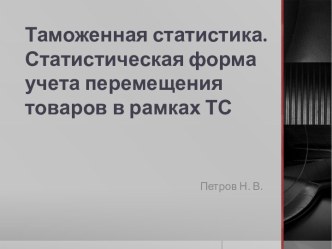 Таможенная статистика. Статистическая форма учета перемещения товаров в рамках ТС

Петров Н. В.